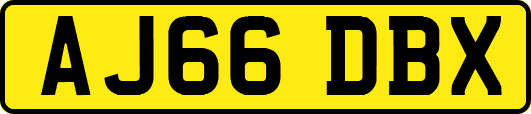 AJ66 DBX